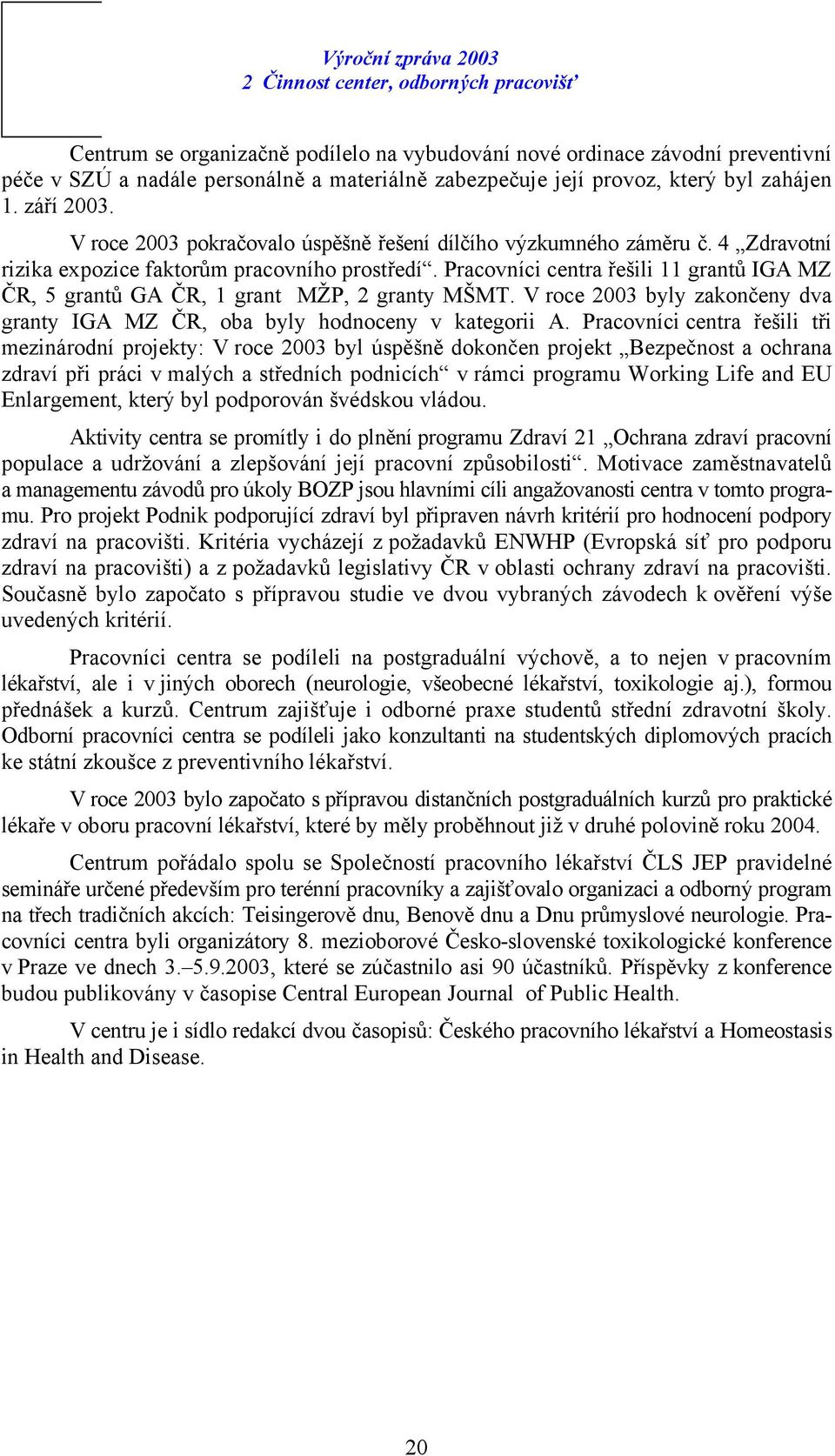 Výroční zpráva 2003
2 Činnost center, odborných pracovišť

Centrum se organizačně podílelo na vybudování nové ordinace závodní preventivní péče v SZÚ a nadále personálně a materiálně zabezpečuje její provoz, který byl zahájen 1. září 2003.

V roce 2003 pokračovalo úspěšně řešení dílčího výzkumného záměru č. 4 „Zdravotní rizika expozice faktorům pracovního prostředí“. Pracovníci centra řešili 11 grantů IGA MZ ČR, 5 grantů GA ČR, 1 grant MŽP, 2 granty MŠMT. V roce 2003 byly zakončeny dva granty IGA MZ ČR, oba byly hodnoceny v kategorii A. Pracovníci centra řešili tři mezinárodní projekty: V roce 2003 byl úspěšně dokončen projekt „Bezpečnost a ochrana zdraví při práci v malých a středních podnicích“ v rámci programu Working Life and EU Enlargement, který byl podporován švédskou vládou.

Aktivity centra se promítly i do plnění programu Zdraví 21 „Ochrana zdraví pracovní populace a udržování a zlepšování její pracovní způsobilosti“. Motivace zaměstnavatelů a managementu závodů pro úkoly BOZP jsou hlavními cíli angažovanosti centra v tomto programu. Pro projekt Podnik podporující zdraví byl připraven návrh kritérií pro hodnocení podpory zdraví na pracovišti. Kritéria vycházejí z požadavků ENWHP (Evropská síť pro podporu zdraví na pracovišti) a z požadavků legislativy ČR v oblasti ochrany zdraví na pracovišti. Současně bylo započato s přípravou studie ve dvou vybraných závodech k ověření výše uvedených kritérií.

Pracovníci centra se podíleli na postgraduální výchově, a to nejen v pracovním lékařství, ale i v jiných oborech (neurologie, všeobecné lékařství, toxikologie aj.), formou přednášek a kurzů. Centrum zajišťuje i odborné praxe studentů střední zdravotní školy. Odborní pracovníci centra se podíleli jako konzultanti na studentských diplomových pracích ke státní zkoušce z preventivního lékařství.

V roce 2003 bylo započato s přípravou distančních postgraduálních kurzů pro praktické lékaře v oboru pracovní lékařství, které by měly proběhnout již v druhé polovině roku 2004.

Centrum pořádalo spolu se Společností pracovního lékařství ČLS JEP pravidelné semináře určené především pro terénní pracovníky a zajišťovalo organizaci a odborný program na třech tradičních akcích: Teisingerově dnu, Benově dnu a Dnu průmyslové neurologie. Pracovníci centra byli organizátory 8. mezioborové Česko-slovenské toxikologické konference v Praze ve dnech 3.–5.9.2003, které se zúčastnilo asi 90 účastníků. Příspěvky z konference budou publikovány v časopise Central European Journal of Public Health.

V centru je i sídlo redakcí dvou časopisů: Českého pracovního lékařství a Homeostasis in Health and Disease.

20